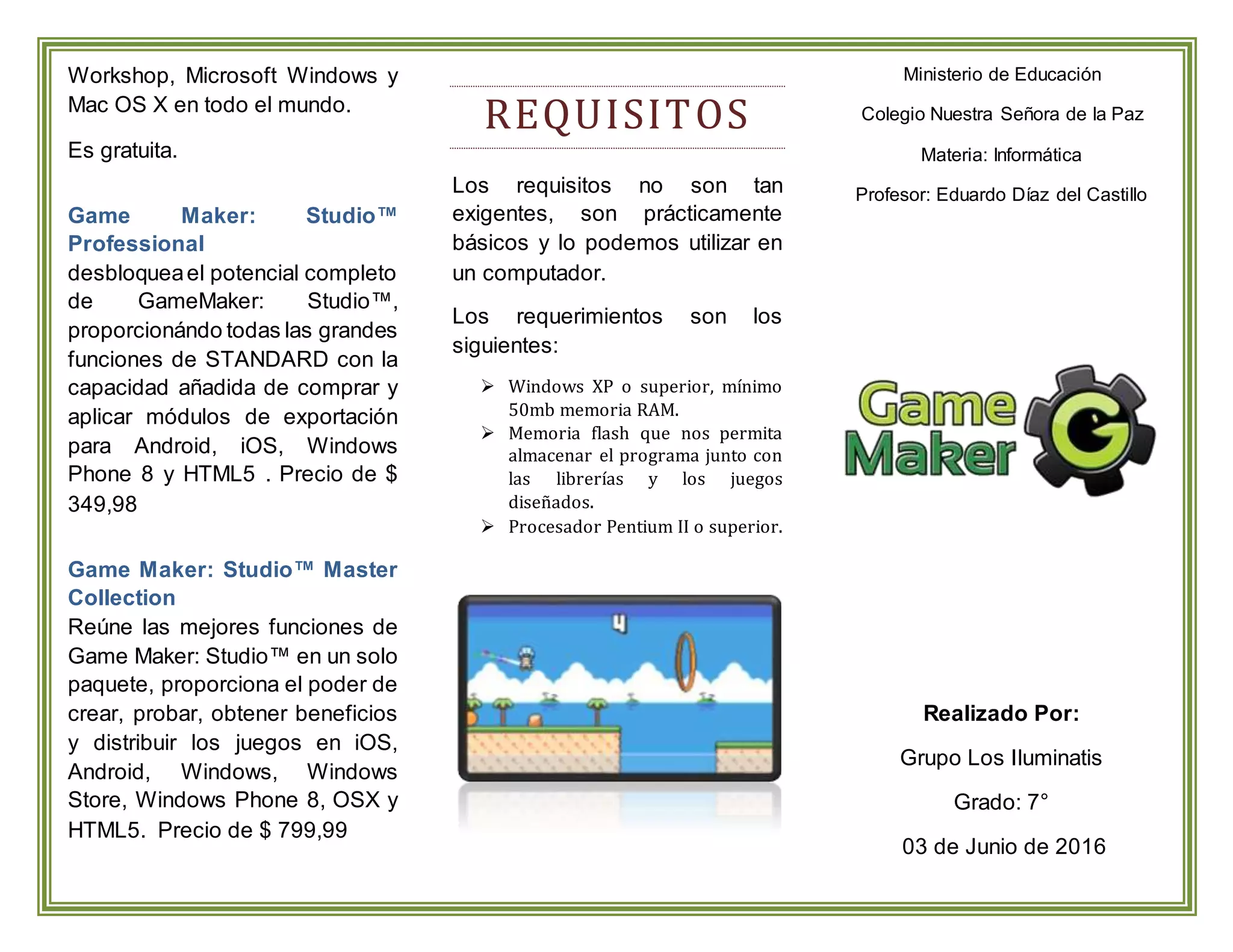 Workshop, Microsoft Windows y Mac OS X en todo el mundo.

Es gratuita.

Game Maker: Studio™ Professional

desbloquea el potencial completo de GameMaker: Studio™, proporcionándo todas las grandes funciones de STANDARD con la capacidad añadida de comprar y aplicar módulos de exportación para Android, iOS, Windows Phone 8 y HTML5 . Precio de $ 349,98

Game Maker: Studio™ Master Collection

Reúne las mejores funciones de Game Maker: Studio™ en un solo paquete, proporciona el poder de crear, probar, obtener beneficios y distribuir los juegos en iOS, Android, Windows, Windows Store, Windows Phone 8, OSX y HTML5. Precio de $ 799,99

REQUISITOS

Los requisitos no son tan exigentes, son prácticamente básicos y lo podemos utilizar en un computador.

Los requerimientos son los siguientes:

➢ Windows XP o superior, mínimo 50mb memoria RAM.
➢ Memoria flash que nos permita almacenar el programa junto con las librerías y los juegos diseñados.
➢ Procesador Pentium II o superior.

4

Ministerio de Educación

Colegio Nuestra Señora de la Paz

Materia: Informática

Profesor: Eduardo Díaz del Castillo

Game Maker

Realizado Por:

Grupo Los Iluminatis

Grado: 7°

03 de Junio de 2016